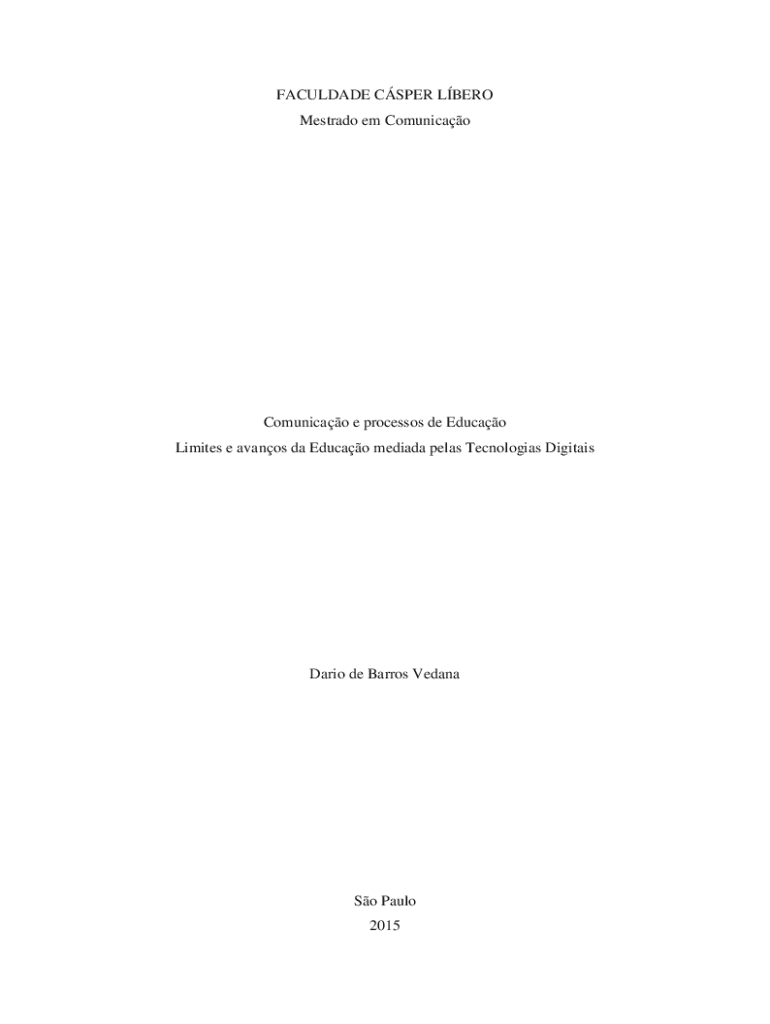 FACULDADE CÁSPER LÍBERO
Mestrado em Comunicação

Comunicação e processos de Educação
Limites e avanços da Educação mediada pelas Tecnologias Digitais

Dario de Barros Vedana

São Paulo
2015